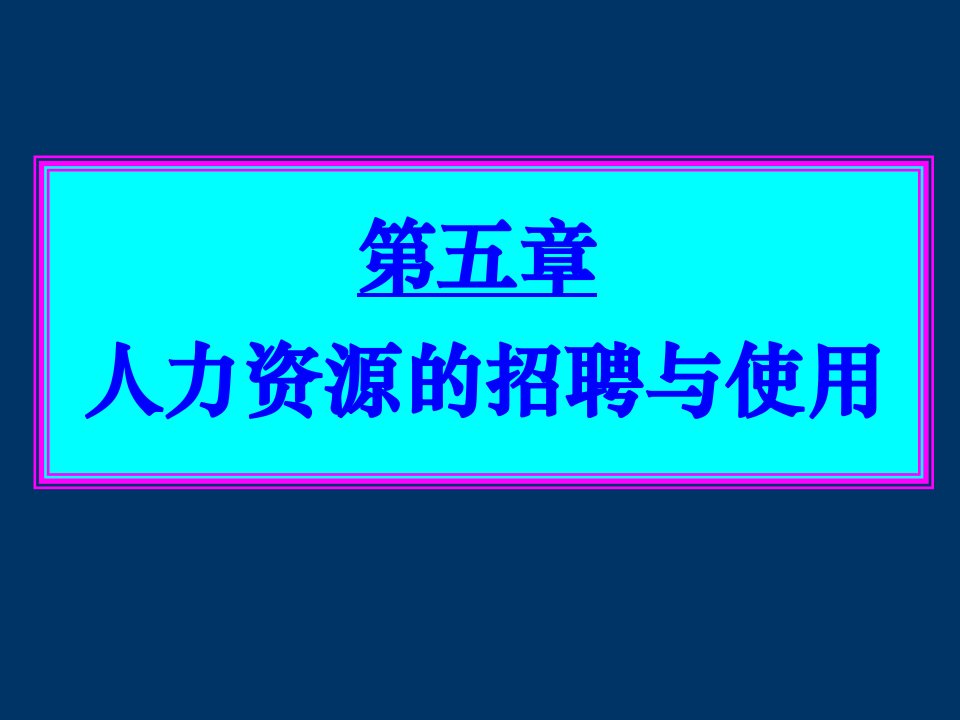 第五章

人力资源的招聘与使用